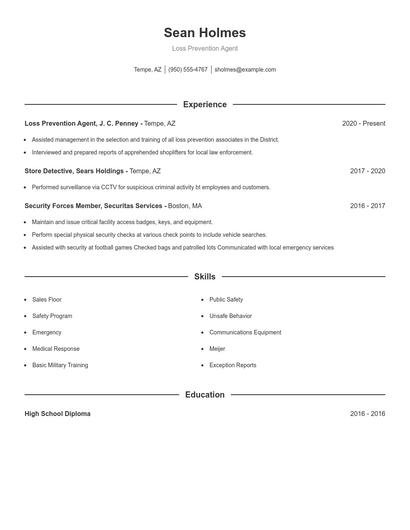 Sean Holmes

Loss Prevention Agent

Tempe, AZ | (950) 555-4767 | sholmes@example.com

Experience

Loss Prevention Agent, J. C. Penney - Tempe, AZ 2020 - Present

- Assisted management in the selection and training of all loss prevention associates in the District.
- Interviewed and prepared reports of apprehended shoplifters for local law enforcement.

Store Detective, Sears Holdings - Tempe, AZ 2017 - 2020

- Performed surveillance via CCTV for suspicious criminal activity bt employees and customers.

Security Forces Member, Securitas Services - Boston, MA 2016 - 2017

- Maintain and issue critical facility access badges, keys, and equipment.
- Perform special physical security checks at various check points to include vehicle searches.
- Assisted with security at football games Checked bags and patrolled lots Communicated with local emergency services

Skills

- Sales Floor
- Safety Program
- Emergency
- Medical Response
- Basic Military Training

- Public Safety
- Unsafe Behavior
- Communications Equipment
- Meijer
- Exception Reports

Education

High School Diploma 2016 - 2016